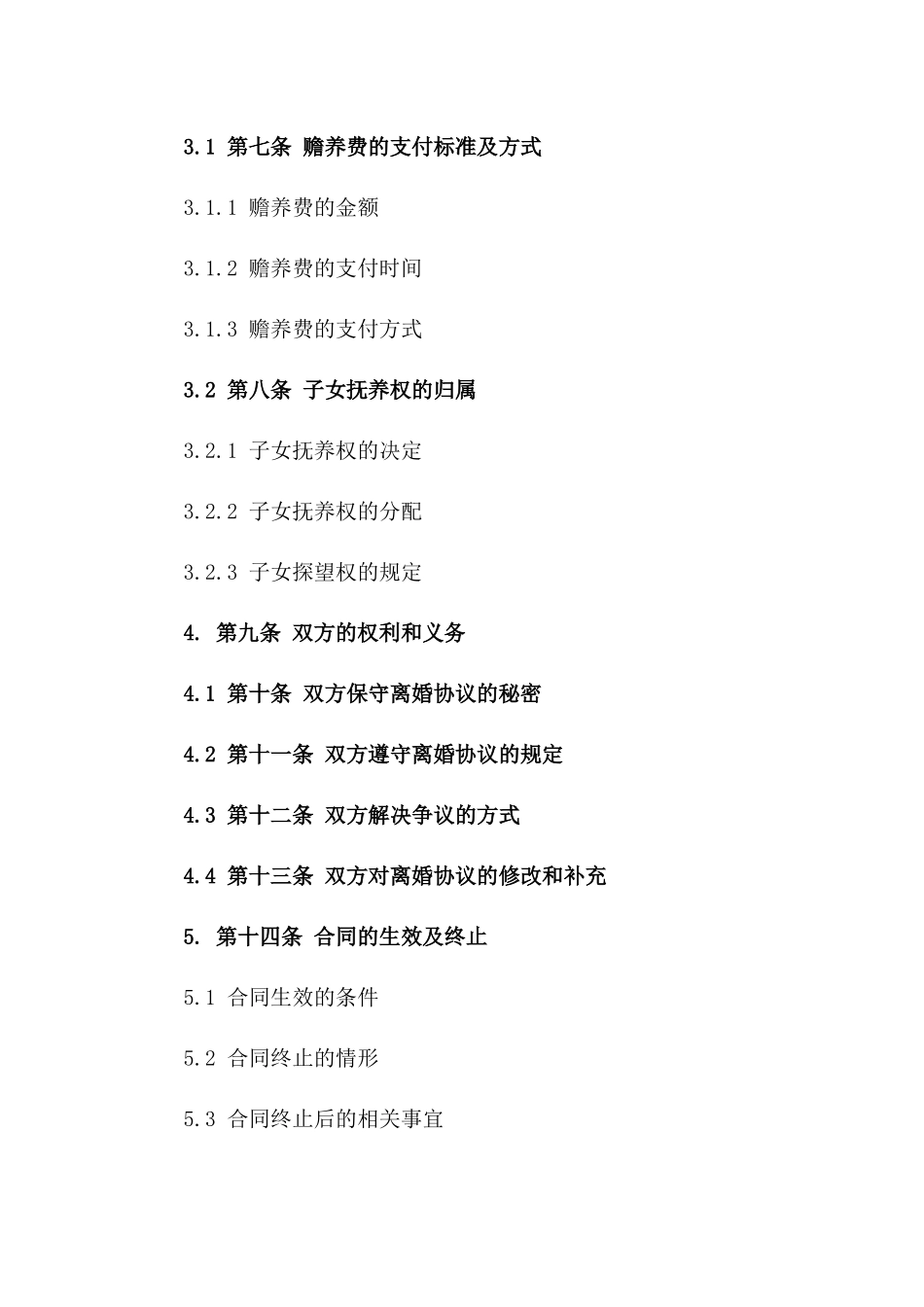 3.1 第七条 赡养费的支付标准及方式

3.1.1 赡养费的金额

3.1.2 赡养费的支付时间

3.1.3 赡养费的支付方式

3.2 第八条 子女抚养权的归属

3.2.1 子女抚养权的决定

3.2.2 子女抚养权的分配

3.2.3 子女探望权的规定

4. 第九条 双方的权利和义务

4.1 第十条 双方保守离婚协议的秘密

4.2 第十一条 双方遵守离婚协议的规定

4.3 第十二条 双方解决争议的方式

4.4 第十三条 双方对离婚协议的修改和补充

5. 第十四条 合同的生效及终止

5.1 合同生效的条件

5.2 合同终止的情形

5.3 合同终止后的相关事宜